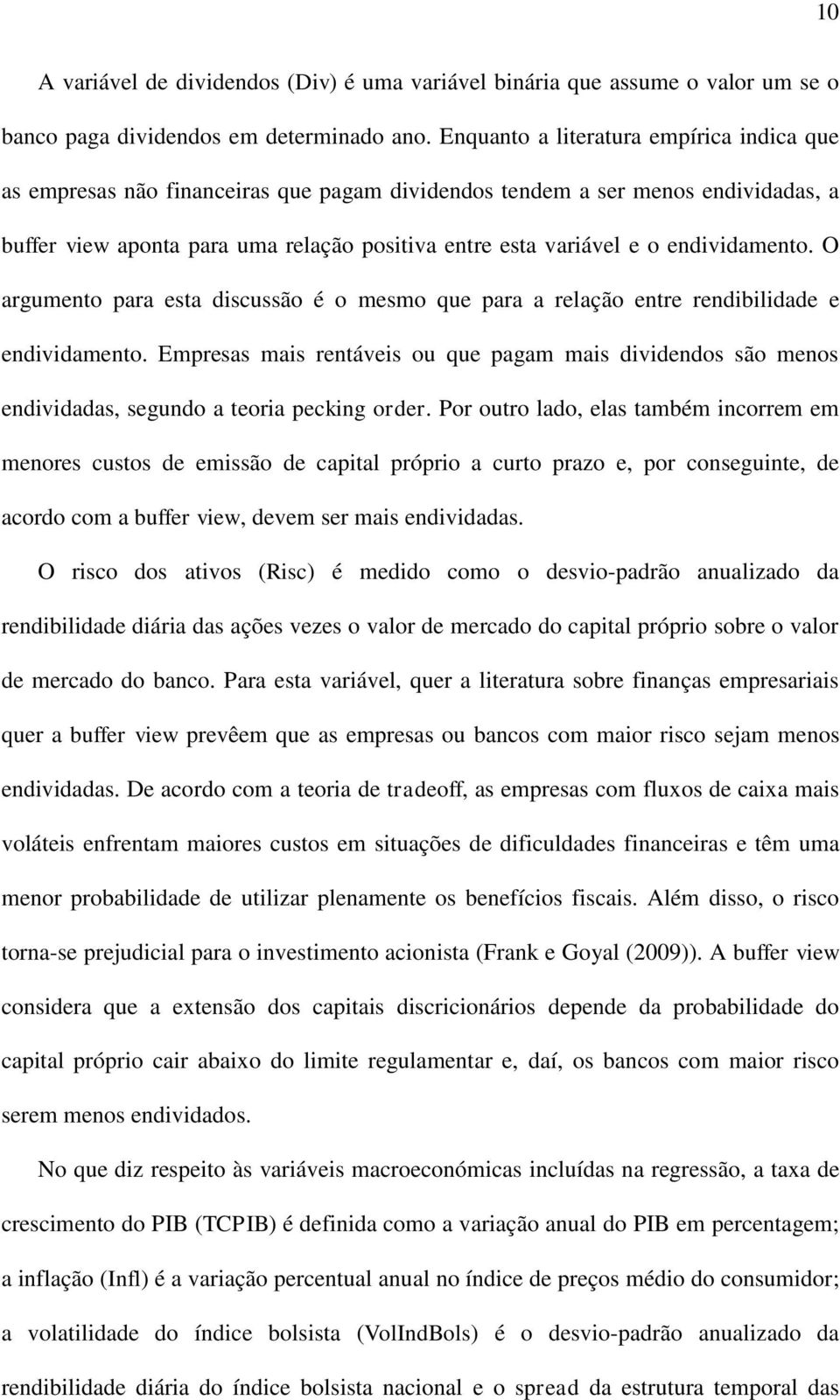 10

A variável de dividendos (Div) é uma variável binária que assume o valor um se o banco paga dividendos em determinado ano. Enquanto a literatura empírica indica que as empresas não financeiras que pagam dividendos tendem a ser menos endividadas, a buffer view aponta para uma relação positiva entre esta variável e o endividamento. O argumento para esta discussão é o mesmo que para a relação entre rendibilidade e endividamento. Empresas mais rentáveis ou que pagam mais dividendos são menos endividadas, segundo a teoria pecking order. Por outro lado, elas também incorrem em menores custos de emissão de capital próprio a curto prazo e, por conseguinte, de acordo com a buffer view, devem ser mais endividadas.

O risco dos ativos (Risc) é medido como o desvio-padrão anualizado da rendibilidade diária das ações vezes o valor de mercado do capital próprio sobre o valor de mercado do banco. Para esta variável, quer a literatura sobre finanças empresariais quer a buffer view prevêem que as empresas ou bancos com maior risco sejam menos endividadas. De acordo com a teoria de tradeoff, as empresas com fluxos de caixa mais voláteis enfrentam maiores custos em situações de dificuldades financeiras e têm uma menor probabilidade de utilizar plenamente os benefícios fiscais. Além disso, o risco torna-se prejudicial para o investimento acionista (Frank e Goyal (2009)). A buffer view considera que a extensão dos capitais discricionários depende da probabilidade do capital próprio cair abaixo do limite regulamentar e, daí, os bancos com maior risco serem menos endividados.

No que diz respeito às variáveis macroeconómicas incluídas na regressão, a taxa de crescimento do PIB (TCPIB) é definida como a variação anual do PIB em percentagem; a inflação (Infl) é a variação percentual anual no índice de preços médio do consumidor; a volatilidade do índice bolsista (VolIndBols) é o desvio-padrão anualizado da rendibilidade diária do índice bolsista nacional e o spread da estrutura temporal das